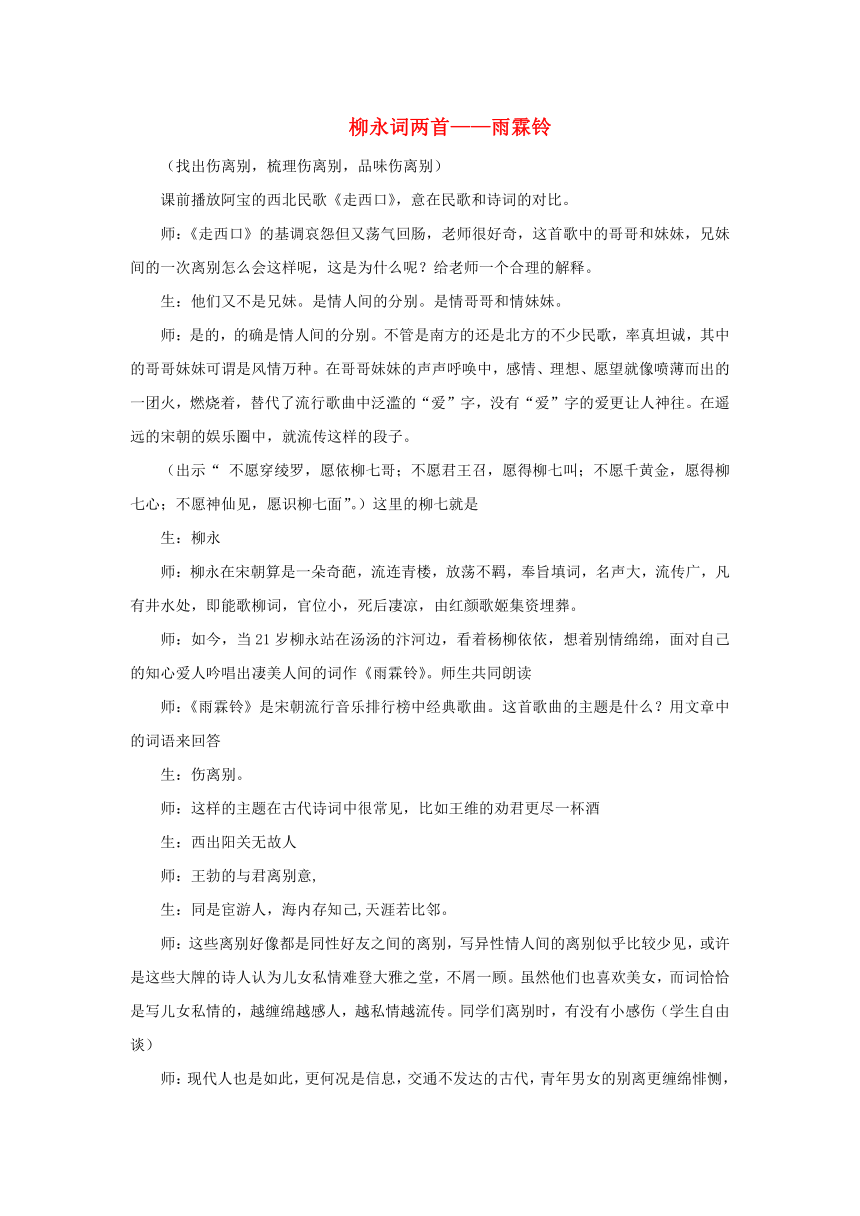 柳永词两首——雨霖铃

（找出伤离别，梳理伤离别，品味伤离别）

课前播放阿宝的西北民歌《走西口》，意在民歌和诗词的对比。

师：《走西口》的基调哀怨但又荡气回肠，老师很好奇，这首歌中的哥哥和妹妹，兄妹间的一次离别怎么会这样呢，这是为什么呢？给老师一个合理的解释。

生：他们又不是兄妹。是情人间的分别。是情哥哥和情妹妹。

师：是的，的确是情人间的分别。不管是南方的还是北方的不少民歌，率真坦诚，其中的哥哥妹妹可谓是风情万种。在哥哥妹妹的声声呼唤中，感情、理想、愿望就像喷薄而出的一团火，燃烧着，替代了流行歌曲中泛滥的“爱”字，没有“爱”字的爱更让人神往。在遥远的宋朝的娱乐圈中，就流传这样的段子。

（出示“ 不愿穿绫罗，愿依柳七哥；不愿君王召，愿得柳七叫；不愿千黄金，愿得柳七心；不愿神仙见，愿识柳七面”。）这里的柳七就是

生：柳永

师：柳永在宋朝算是一朵奇葩，流连青楼，放荡不羁，奉旨填词，名声大，流传广，凡有井水处，即能歌柳词，官位小，死后凄凉，由红颜歌姬集资埋葬。

师：如今，当21岁柳永站在汤汤的汴河边，看着杨柳依依，想着别情绵绵，面对自己的知心爱人吟唱出凄美人间的词作《雨霖铃》。师生共同朗读

师：《雨霖铃》是宋朝流行音乐排行榜中经典歌曲。这首歌曲的主题是什么？用文章中的词语来回答

生：伤离别。

师：这样的主题在古代诗词中很常见，比如王维的劝君更尽一杯酒

生：西出阳关无故人

师：王勃的与君离别意,

生：同是宦游人，海内存知己,天涯若比邻。

师：这些离别好像都是同性好友之间的离别，写异性情人间的离别似乎比较少见，或许是这些大牌的诗人认为儿女私情难登大雅之堂，不屑一顾。虽然他们也喜欢美女，而词恰恰是写儿女私情的，越缠绵越感人，越私情越流传。同学们离别时，有没有小感伤（学生自由谈）

师：现代人也是如此，更何况是信息，交通不发达的古代，青年男女的别离更缠绵悱恻，